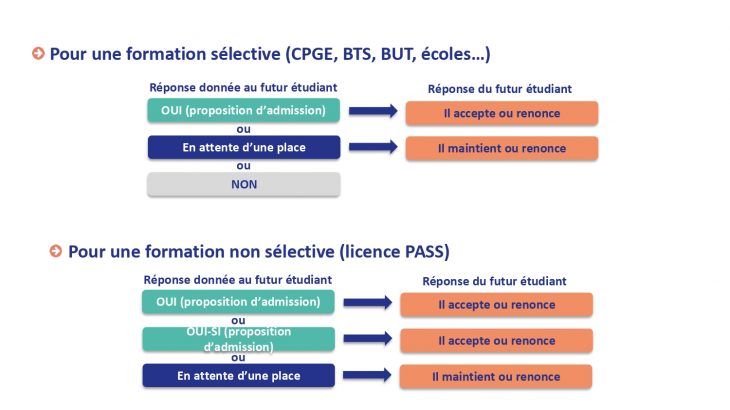 Pour une formation sélective (CPGE, BTS, BUT, écoles…)

Réponse donnée au futur étudiant

OUI (proposition d'admission)

ou

En attente d'une place

ou

NON

Réponse du futur étudiant

Il accepte ou renonce

Il maintient ou renonce

Pour une formation non sélective (licence PASS)

Réponse donnée au futur étudiant

OUI (proposition d'admission)

ou

OUI-SI (proposition d'admission)

ou

En attente d'une place

Réponse du futur étudiant

Il accepte ou renonce

Il accepte ou renonce

Il maintient ou renonce